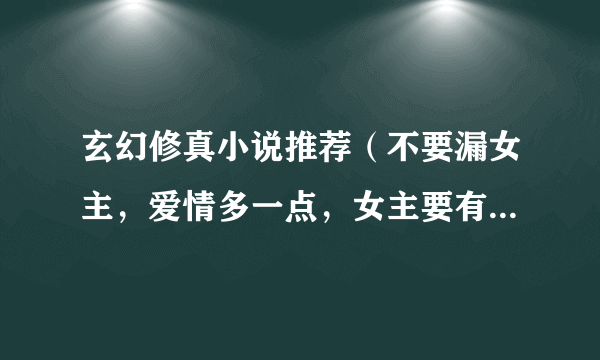 玄幻修真小说推荐（不要漏女主，爱情多一点，女主要有...